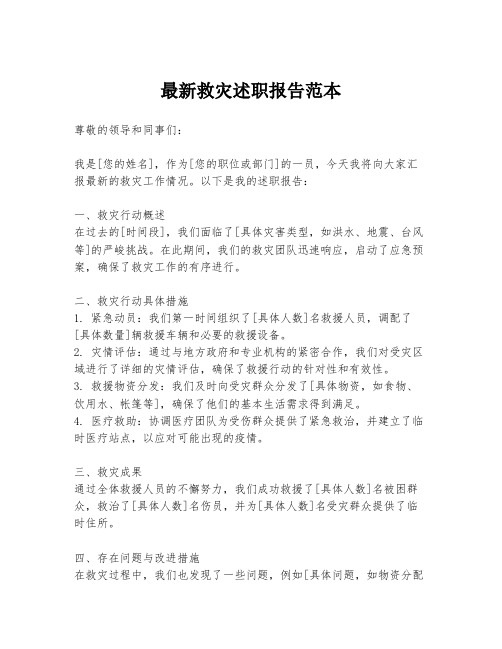 最新救灾述职报告范本

尊敬的领导和同事们：

我是[您的姓名]，作为[您的职位或部门]的一员，今天我将向大家汇报最新的救灾工作情况。以下是我的述职报告：

一、救灾行动概述
在过去的[时间段]，我们面临了[具体灾害类型，如洪水、地震、台风等]的严峻挑战。在此期间，我们的救灾团队迅速响应，启动了应急预案，确保了救灾工作的有序进行。

二、救灾行动具体措施
1. 紧急动员：我们第一时间组织了[具体人数]名救援人员，调配了[具体数量]辆救援车辆和必要的救援设备。
2. 灾情评估：通过与地方政府和专业机构的紧密合作，我们对受灾区域进行了详细的灾情评估，确保了救援行动的针对性和有效性。
3. 救援物资分发：我们及时向受灾群众分发了[具体物资，如食物、饮用水、帐篷等]，确保了他们的基本生活需求得到满足。
4. 医疗救助：协调医疗团队为受伤群众提供了紧急救治，并建立了临时医疗站点，以应对可能出现的疫情。

三、救灾成果
通过全体救援人员的不懈努力，我们成功救援了[具体人数]名被困群众，救治了[具体人数]名伤员，并为[具体人数]名受灾群众提供了临时住所。

四、存在问题与改进措施
在救灾过程中，我们也发现了一些问题，例如[具体问题，如物资分配